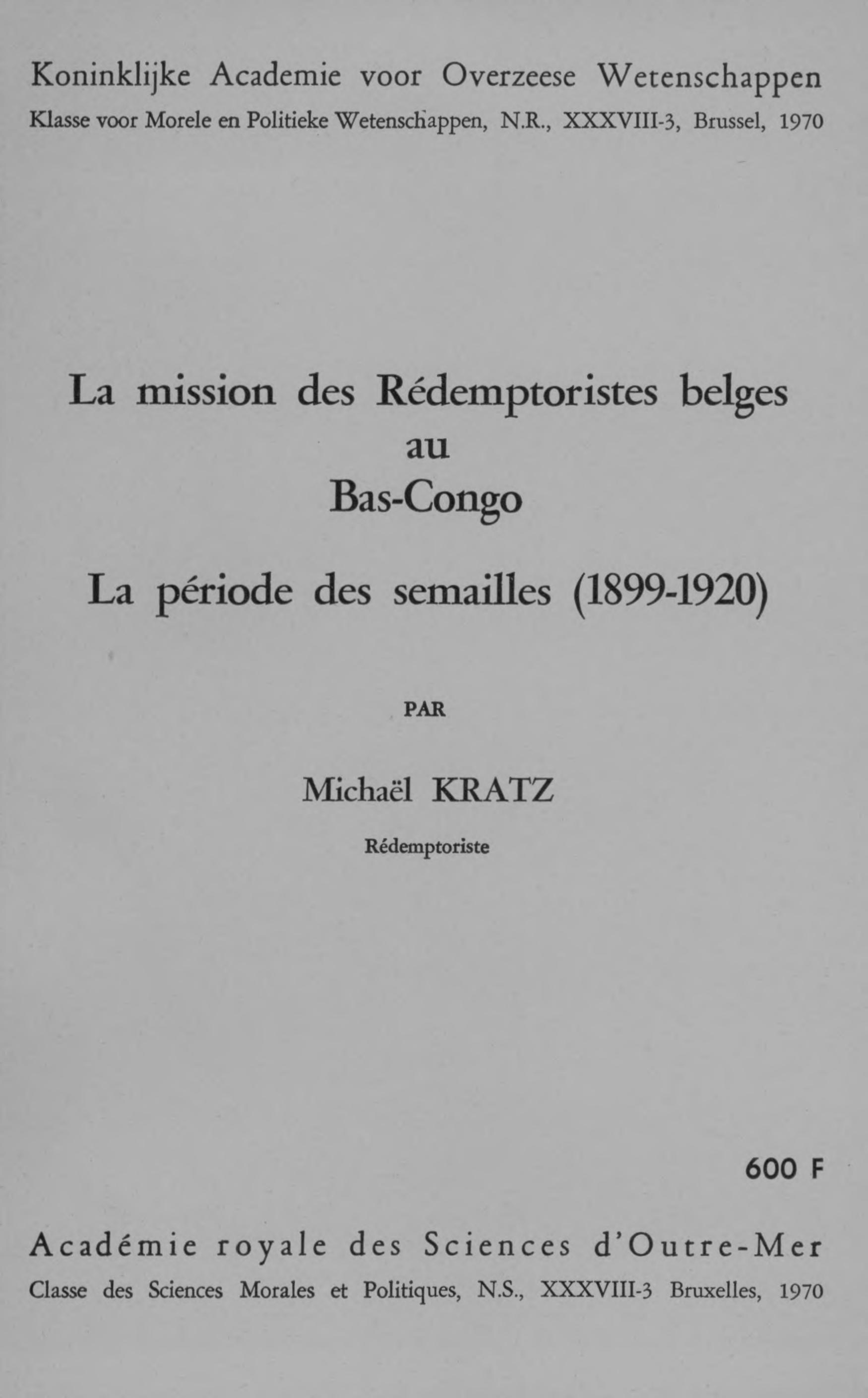 Koninklijke Academie voor Overzeese Wetenschappen
Klasse voor Morele en Politieke Wetenschappen, N.R., XXXVIII-3, Brussel, 1970

La mission des Rédemptoristes belges
au
Bas-Congo

La période des semailles (1899-1920)

PAR

Michaël KRATZ
Rédemptoriste

600 F

Académie royale des Sciences d'Outre-Mer
Classe des Sciences Morales et Politiques, N.S., XXXVIII-3 Bruxelles, 1970